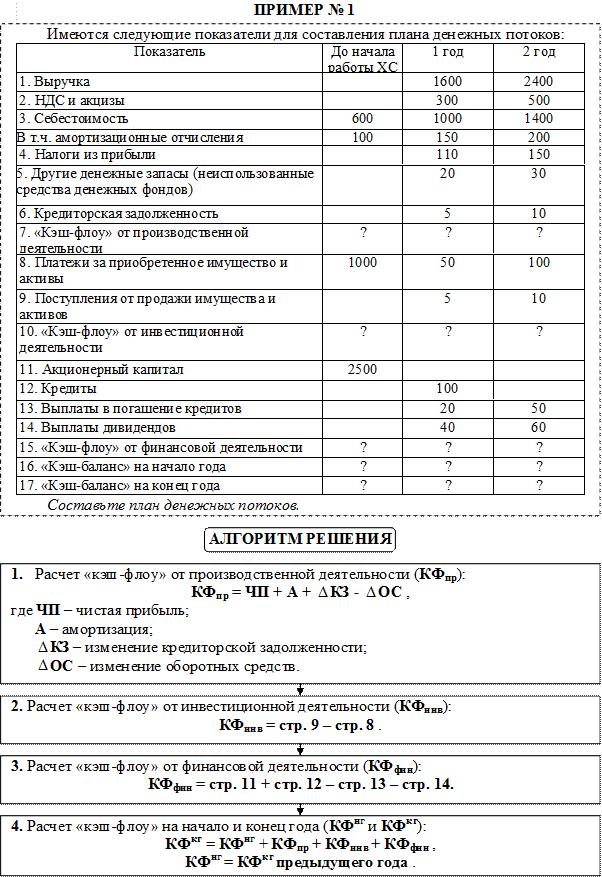 ПРИМЕР № 1

Имеются следующие показатели для составления плана денежных потоков:

| Показатель | До начала работы ХС | 1 год | 2 год |
|---|---|---|---|
| 1. Выручка | | 1600 | 2400 |
| 2. НДС и акцизы | | 300 | 500 |
| 3. Себестоимость | 600 | 1000 | 1400 |
| В т.ч. амортизационные отчисления | 100 | 150 | 200 |
| 4. Налоги из прибыли | | 110 | 150 |
| 5. Другие денежные запасы (неиспользованные средства денежных фондов) | | 20 | 30 |
| 6. Кредиторская задолженность | | 5 | 10 |
| 7. «Кэш-флоу» от производственной деятельности | ? | ? | ? |
| 8. Платежи за приобретенное имущество и активы | 1000 | 50 | 100 |
| 9. Поступления от продажи имущества и активов | | 5 | 10 |
| 10. «Кэш-флоу» от инвестиционной деятельности | ? | ? | ? |
| 11. Акционерный капитал | 2500 | | |
| 12. Кредиты | | 100 | |
| 13. Выплаты в погашение кредитов | | 20 | 50 |
| 14. Выплаты дивидендов | | 40 | 60 |
| 15. «Кэш-флоу» от финансовой деятельности | ? | ? | ? |
| 16. «Кэш-баланс» на начало года | ? | ? | ? |
| 17. «Кэш-баланс» на конец года | ? | ? | ? |

Составьте план денежных потоков.

АЛГОРИТМ РЕШЕНИЯ

1. Расчет «кэш-флоу» от производственной деятельности ($КФ_{пр}$):
$КФ_{пр} = ЧП + А + \Delta КЗ - \Delta ОС$ ,
где ЧП – чистая прибыль;
А – амортизация;
$\Delta$КЗ – изменение кредиторской задолженности;
$\Delta$ОС – изменение оборотных средств.

2. Расчет «кэш-флоу» от инвестиционной деятельности ($КФ_{инв}$):
$КФ_{инв}$ = стр. 9 – стр. 8 .

3. Расчет «кэш-флоу» от финансовой деятельности ($КФ_{фин}$):
$КФ_{фин}$ = стр. 11 + стр. 12 – стр. 13 – стр. 14.

4. Расчет «кэш-флоу» на начало и конец года ($КФ^{нг}$ и $КФ^{кг}$):
$КФ^{кг} = КФ^{нг} + КФ_{пр} + КФ_{инв} + КФ_{фин}$ ,
$КФ^{нг} = КФ^{кг}$ предыдущего года .